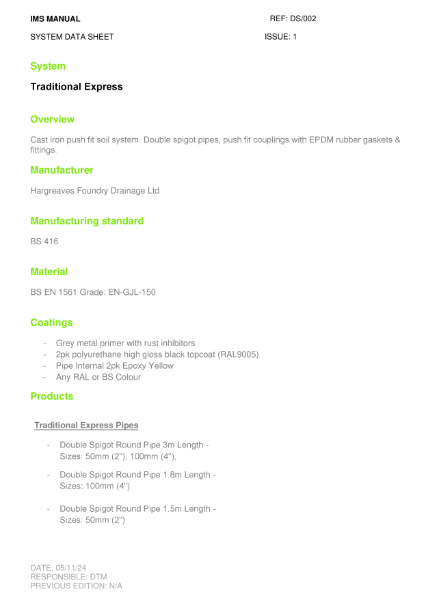 IMS MANUAL REF: DS/002

SYSTEM DATA SHEET ISSUE: 1

System

Traditional Express

Overview

Cast iron push fit soil system. Double spigot pipes, push fit couplings with EPDM rubber gaskets & fittings.

Manufacturer

Hargreaves Foundry Drainage Ltd

Manufacturing standard

BS 416

Material

BS EN 1561 Grade: EN-GJL-150

Coatings

- Grey metal primer with rust inhibitors
- 2pk polyurethane high gloss black topcoat (RAL9005)
- Pipe Internal 2pk Epoxy Yellow
- Any RAL or BS Colour

Products

Traditional Express Pipes

- Double Spigot Round Pipe 3m Length - Sizes: 50mm (2"), 100mm (4"),

- Double Spigot Round Pipe 1.8m Length - Sizes: 100mm (4")

- Double Spigot Round Pipe 1.5m Length - Sizes: 50mm (2")

DATE: 05/11/24
RESPONSIBLE: DTM
PREVIOUS EDITION: N/A